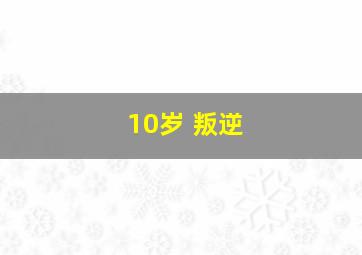 10岁 叛逆